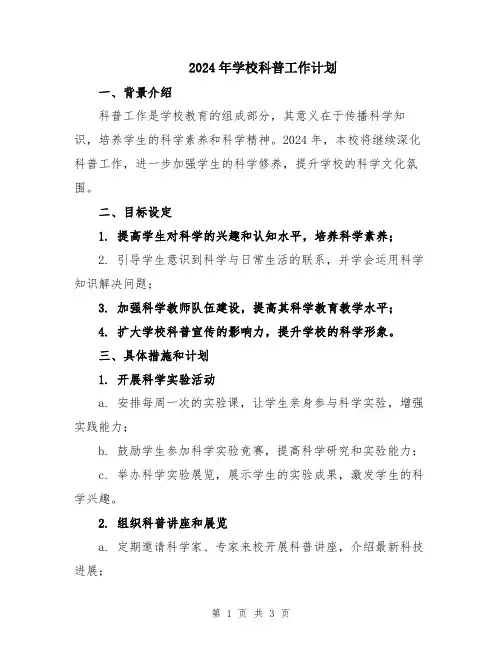 2024年学校科普工作计划

一、背景介绍

科普工作是学校教育的组成部分，其意义在于传播科学知识，培养学生的科学素养和科学精神。2024年，本校将继续深化科普工作，进一步加强学生的科学修养，提升学校的科学文化氛围。

二、目标设定

1. 提高学生对科学的兴趣和认知水平，培养科学素养；

2. 引导学生意识到科学与日常生活的联系，并学会运用科学知识解决问题；

3. 加强科学教师队伍建设，提高其科学教育教学水平；

4. 扩大学校科普宣传的影响力，提升学校的科学形象。

三、具体措施和计划

1. 开展科学实验活动

a. 安排每周一次的实验课，让学生亲身参与科学实验，增强实践能力；

b. 鼓励学生参加科学实验竞赛，提高科学研究和实验能力；

c. 举办科学实验展览，展示学生的实验成果，激发学生的科学兴趣。

2. 组织科普讲座和展览

a. 定期邀请科学家、专家来校开展科普讲座，介绍最新科技进展；

第 1 页 共 3 页